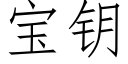 宝钥